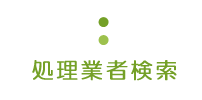 処理業者検索